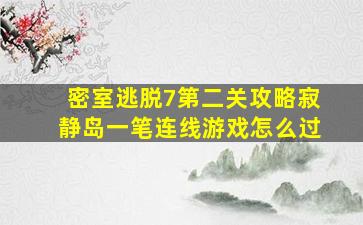 密室逃脱7第二关攻略寂静岛一笔连线游戏怎么过